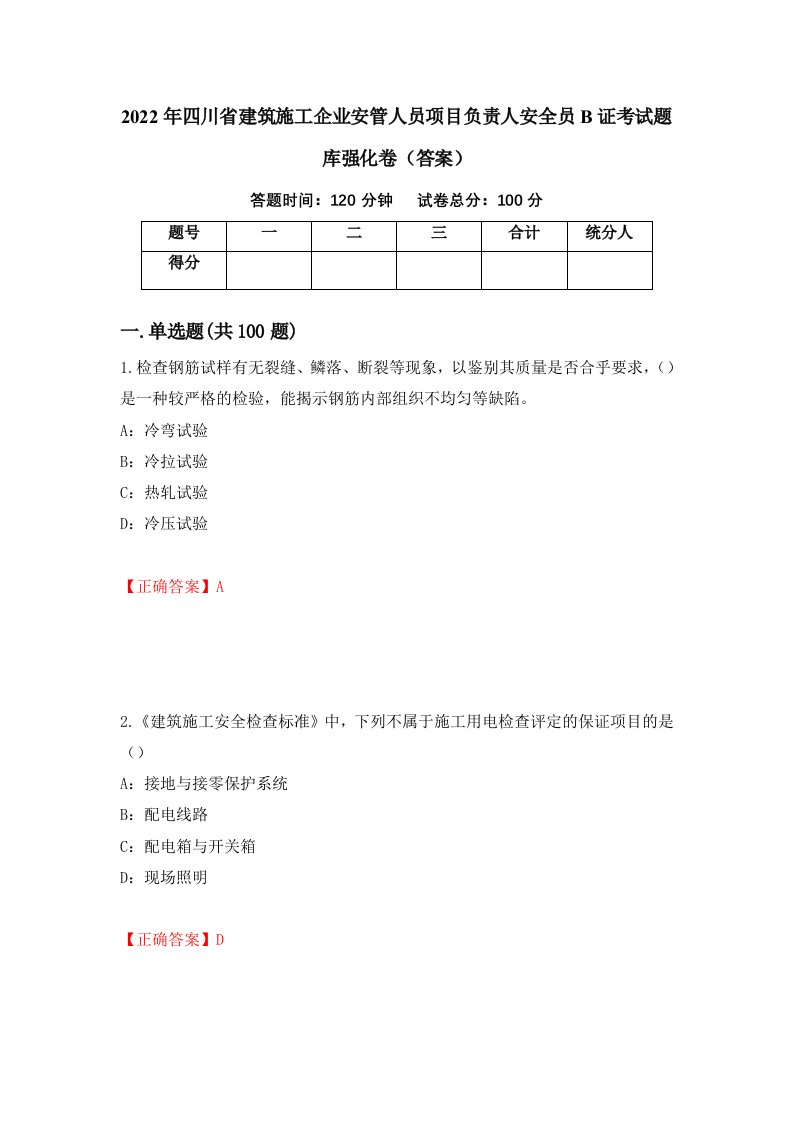 2022年四川省建筑施工企业安管人员项目负责人安全员B证考试题库强化卷（答案）

答题时间：120分钟　试卷总分：100分

| 题号 | 一 | 二 | 三 | 合计 | 统分人 |
|---|---|---|---|---|---|
| 得分 | | | | | |

一.单选题(共100题)

1.检查钢筋试样有无裂缝、鳞落、断裂等现象，以鉴别其质量是否合乎要求，（）是一种较严格的检验，能揭示钢筋内部组织不均匀等缺陷。

A：冷弯试验

B：冷拉试验

C：热轧试验

D：冷压试验

【正确答案】A

2.《建筑施工安全检查标准》中，下列不属于施工用电检查评定的保证项目的是（）

A：接地与接零保护系统

B：配电线路

C：配电箱与开关箱

D：现场照明

【正确答案】D